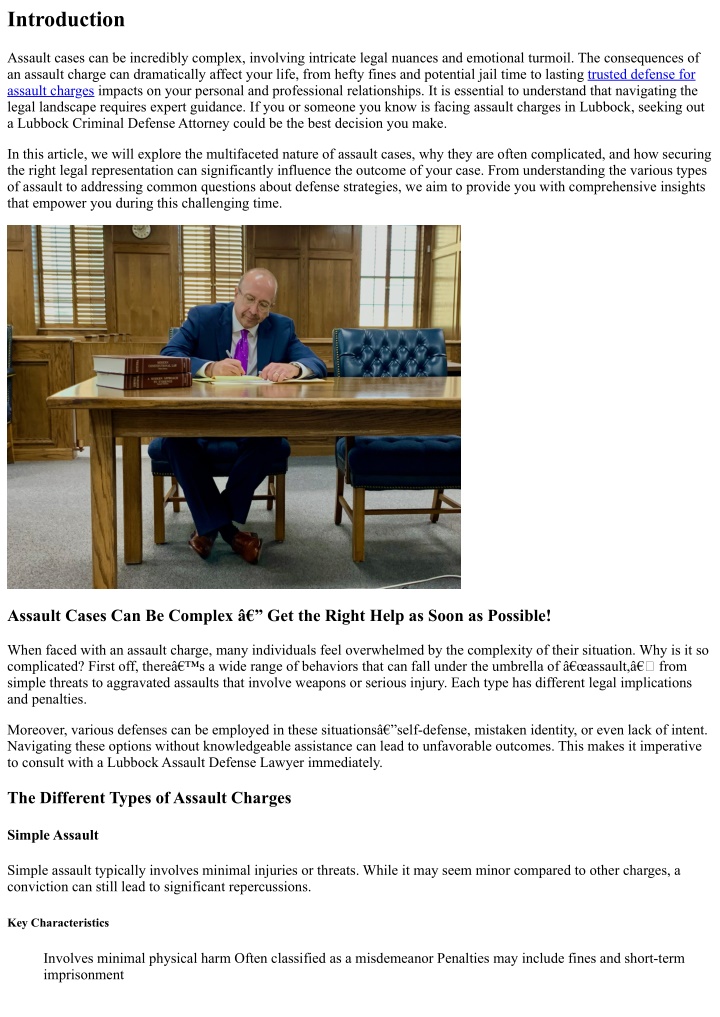 Introduction

Assault cases can be incredibly complex, involving intricate legal nuances and emotional turmoil. The consequences of an assault charge can dramatically affect your life, from hefty fines and potential jail time to lasting trusted defense for assault charges impacts on your personal and professional relationships. It is essential to understand that navigating the legal landscape requires expert guidance. If you or someone you know is facing assault charges in Lubbock, seeking out a Lubbock Criminal Defense Attorney could be the best decision you make.

In this article, we will explore the multifaceted nature of assault cases, why they are often complicated, and how securing the right legal representation can significantly influence the outcome of your case. From understanding the various types of assault to addressing common questions about defense strategies, we aim to provide you with comprehensive insights that empower you during this challenging time.

Assault Cases Can Be Complex â€” Get the Right Help as Soon as Possible!

When faced with an assault charge, many individuals feel overwhelmed by the complexity of their situation. Why is it so complicated? First off, thereâ€™s a wide range of behaviors that can fall under the umbrella of â€œassault,â€ from simple threats to aggravated assaults that involve weapons or serious injury. Each type has different legal implications and penalties.

Moreover, various defenses can be employed in these situationsâ€”self-defense, mistaken identity, or even lack of intent. Navigating these options without knowledgeable assistance can lead to unfavorable outcomes. This makes it imperative to consult with a Lubbock Assault Defense Lawyer immediately.

The Different Types of Assault Charges

Simple Assault

Simple assault typically involves minimal injuries or threats. While it may seem minor compared to other charges, a conviction can still lead to significant repercussions.

Key Characteristics

Involves minimal physical harm Often classified as a misdemeanor Penalties may include fines and short-term imprisonment